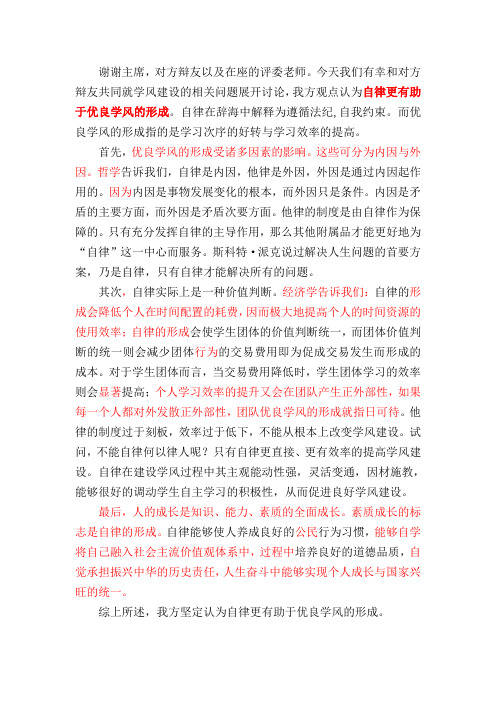 谢谢主席，对方辩友以及在座的评委老师。今天我们有幸和对方辩友共同就学风建设的相关问题展开讨论，我方观点认为自律更有助于优良学风的形成。自律在辞海中解释为遵循法纪，自我约束。而优良学风的形成指的是学习次序的好转与学习效率的提高。

首先，优良学风的形成受诸多因素的影响。这些可分为内因与外因。哲学告诉我们，自律是内因，他律是外因，外因是通过内因起作用的。因为内因是事物发展变化的根本，而外因只是条件。内因是矛盾的主要方面，而外因是矛盾次要方面。他律的制度是由自律作为保障的。只有充分发挥自律的主导作用，那么其他附属品才能更好地为“自律”这一中心而服务。斯科特·派克说过解决人生问题的首要方案，乃是自律，只有自律才能解决所有的问题。

其次，自律实际上是一种价值判断。经济学告诉我们：自律的形成会降低个人在时间配置的耗费，因而极大地提高个人的时间资源的使用效率；自律的形成会使学生团体的价值判断统一，而团体价值判断的统一则会减少团体行为的交易费用即为促成交易发生而形成的成本。对于学生团体而言，当交易费用降低时，学生团体学习的效率则会显著提高；个人学习效率的提升又会在团队产生正外部性，如果每一个人都对外发散正外部性，团队优良学风的形成就指日可待。他律的制度过于刻板，效率过于低下，不能从根本上改变学风建设。试问，不能自律何以律人呢？只有自律更直接、更有效率的提高学风建设。自律在建设学风过程中其主观能动性强，灵活变通，因材施教，能够很好的调动学生自主学习的积极性，从而促进良好学风建设。

最后，人的成长是知识、能力、素质的全面成长。素质成长的标志是自律的形成。自律能够使人养成良好的公民行为习惯，能够自学将自己融入社会主流价值观体系中，过程中培养良好的道德品质，自觉承担振兴中华的历史责任，人生奋斗中能够实现个人成长与国家兴旺的统一。

综上所述，我方坚定认为自律更有助于优良学风的形成。